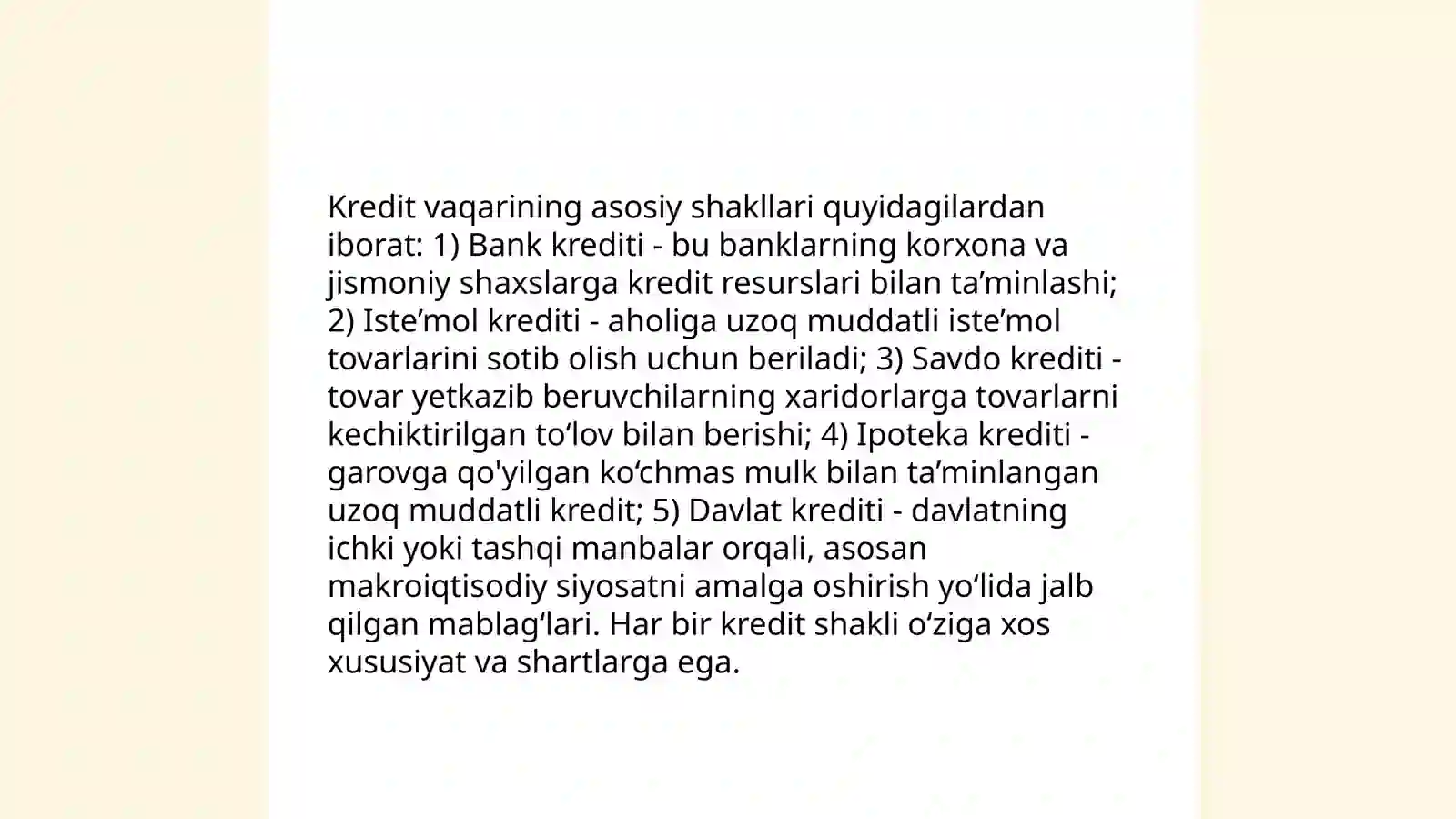 Kredit vaqarining asosiy shakllari quyidagilardan iborat: 1) Bank krediti - bu banklarning korxona va jismoniy shaxslarga kredit resurslari bilan ta’minlashi; 2) Iste’mol krediti - aholiga uzoq muddatli iste’mol tovarlarini sotib olish uchun beriladi; 3) Savdo krediti - tovar yetkazib beruvchilarning xaridorlarga tovarlarni kechiktirilgan to‘lov bilan berishi; 4) Ipoteka krediti - garovga qo'yilgan ko‘chmas mulk bilan ta’minlangan uzoq muddatli kredit; 5) Davlat krediti - davlatning ichki yoki tashqi manbalar orqali, asosan makroiqtisodiy siyosatni amalga oshirish yo‘lida jalb qilgan mablag‘lari. Har bir kredit shakli o‘ziga xos xususiyat va shartlarga ega.